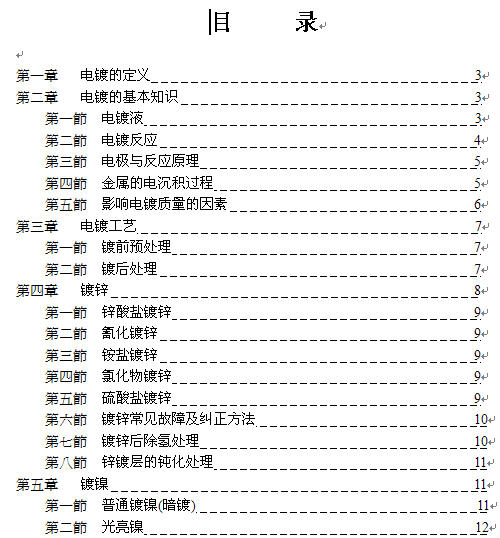 目　录

第一章　电镀的定义 3
第二章　电镀的基本知识 3
第一節　电镀液 3
第二節　电镀反应 4
第三節　电极与反应原理 5
第四節　金属的电沉积过程 5
第五節　影响电镀质量的因素 6
第三章　电镀工艺 7
第一節　镀前预处理 7
第二節　镀后处理 7
第四章　镀锌 8
第一節　锌酸盐镀锌 9
第二節　氰化镀锌 9
第三節　铵盐镀锌 9
第四節　氯化物镀锌 9
第五節　硫酸盐镀锌 9
第六節　镀锌常见故障及纠正方法 10
第七節　镀锌后除氢处理 10
第八節　锌镀层的钝化处理 11
第五章　镀镍 11
第一節　普通镀镍(暗镀) 11
第二節　光亮镍 12